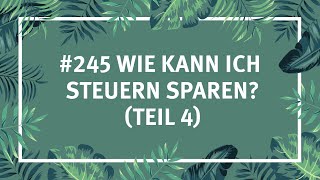 #245 WIE KANN ICH STEUERN SPAREN? (TEIL 4)